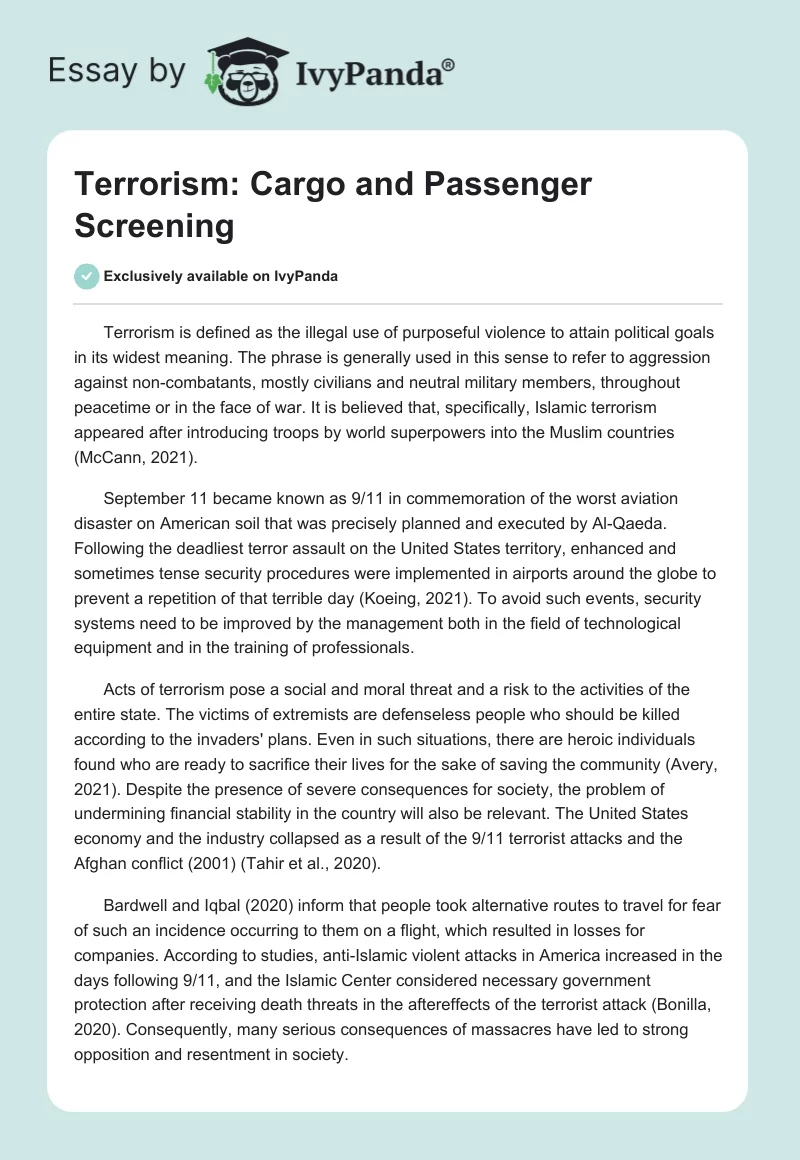 Essay by IvyPanda®

Terrorism: Cargo and Passenger Screening

Exclusively available on IvyPanda

Terrorism is defined as the illegal use of purposeful violence to attain political goals in its widest meaning. The phrase is generally used in this sense to refer to aggression against non-combatants, mostly civilians and neutral military members, throughout peacetime or in the face of war. It is believed that, specifically, Islamic terrorism appeared after introducing troops by world superpowers into the Muslim countries (McCann, 2021).

September 11 became known as 9/11 in commemoration of the worst aviation disaster on American soil that was precisely planned and executed by Al-Qaeda. Following the deadliest terror assault on the United States territory, enhanced and sometimes tense security procedures were implemented in airports around the globe to prevent a repetition of that terrible day (Koeing, 2021). To avoid such events, security systems need to be improved by the management both in the field of technological equipment and in the training of professionals.

Acts of terrorism pose a social and moral threat and a risk to the activities of the entire state. The victims of extremists are defenseless people who should be killed according to the invaders' plans. Even in such situations, there are heroic individuals found who are ready to sacrifice their lives for the sake of saving the community (Avery, 2021). Despite the presence of severe consequences for society, the problem of undermining financial stability in the country will also be relevant. The United States economy and the industry collapsed as a result of the 9/11 terrorist attacks and the Afghan conflict (2001) (Tahir et al., 2020).

Bardwell and Iqbal (2020) inform that people took alternative routes to travel for fear of such an incidence occurring to them on a flight, which resulted in losses for companies. According to studies, anti-Islamic violent attacks in America increased in the days following 9/11, and the Islamic Center considered necessary government protection after receiving death threats in the aftereffects of the terrorist attack (Bonilla, 2020). Consequently, many serious consequences of massacres have led to strong opposition and resentment in society.